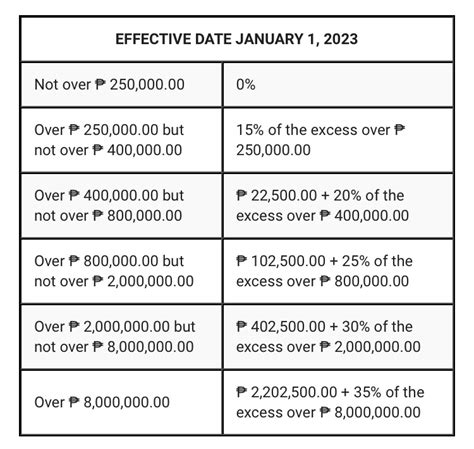 | EFFECTIVE DATE JANUARY 1, 2023 | |
|---|---|
| Not over ₱ 250,000.00 | 0% |
| Over ₱ 250,000.00 but not over ₱ 400,000.00 | 15% of the excess over ₱ 250,000.00 |
| Over ₱ 400,000.00 but not over ₱ 800,000.00 | ₱ 22,500.00 + 20% of the excess over ₱ 400,000.00 |
| Over ₱ 800,000.00 but not over ₱ 2,000,000.00 | ₱ 102,500.00 + 25% of the excess over ₱ 800,000.00 |
| Over ₱ 2,000,000.00 but not over ₱ 8,000,000.00 | ₱ 402,500.00 + 30% of the excess over ₱ 2,000,000.00 |
| Over ₱ 8,000,000.00 | ₱ 2,202,500.00 + 35% of the excess over ₱ 8,000,000.00 |